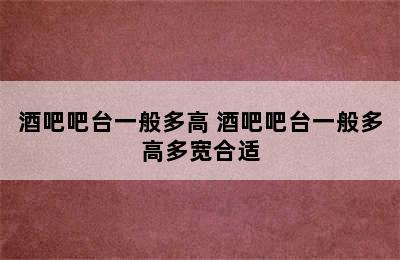 酒吧吧台一般多高 酒吧吧台一般多高多宽合适